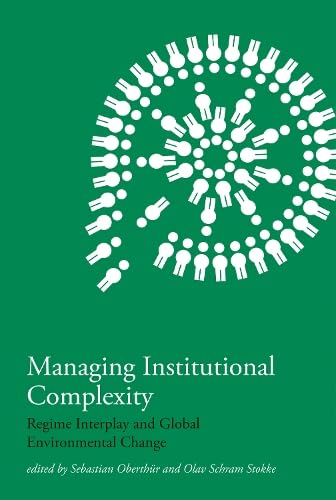 Managing Institutional Complexity

Regime Interplay and Global Environmental Change

edited by Sebastian Oberthür and Olav Schram Stokke